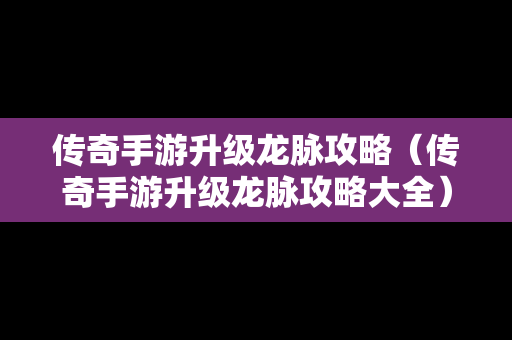 传奇手游升级龙脉攻略（传奇手游升级龙脉攻略大全）